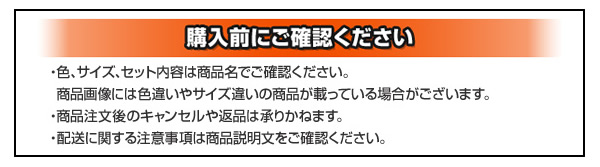 購入前にご確認ください

・色、サイズ、セット内容は商品名でご確認ください。
商品画像には色違いやサイズ違いの商品が載っている場合がございます。
・商品注文後のキャンセルや返品は承りかねます。
・配送に関する注意事項は商品説明文をご確認ください。